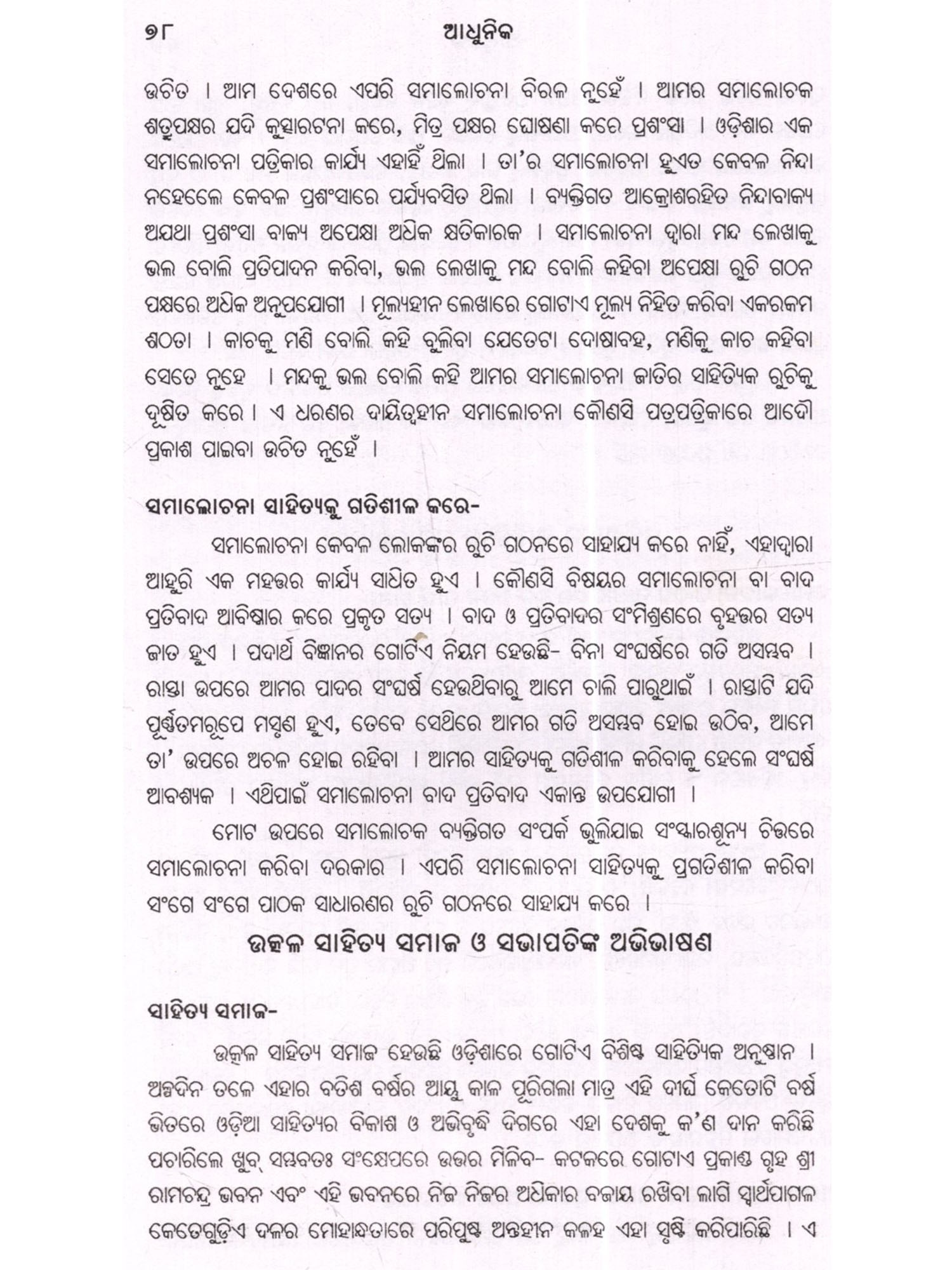 ୭୮ ଆଧୁନିକ

ଉଚିତ । ଆମ ଦେଶରେ ଏପରି ସମାଲୋଚନା ବିରଳ ନୁହେଁ । ଆମର ସମାଲୋଚକ ଶତ୍ରୁପକ୍ଷର ଯଦି କୁତ୍ସାରଟନା କରେ, ମିତ୍ର ପକ୍ଷର ଘୋଷଣା କରେ ପ୍ରଶଂସା । ଓଡ଼ିଶାର ଏକ ସମାଲୋଚନା ପତ୍ରିକାର କାର୍ଯ୍ୟ ଏହାହିଁ ଥିଲା । ତା'ର ସମାଲୋଚନା ହୁଏତ କେବଳ ନିନ୍ଦା ନହେଲେ କେବଳ ପ୍ରଶଂସାରେ ପର୍ଯ୍ୟବସିତ ଥିଲା । ବ୍ୟକ୍ତିଗତ ଆକ୍ରୋଶରହିତ ନିନ୍ଦାବାକ୍ୟ ଅଯଥା ପ୍ରଶଂସା ବାକ୍ୟ ଅପେକ୍ଷା ଅଧିକ କ୍ଷତିକାରକ । ସମାଲୋଚନା ଦ୍ୱାରା ମନ୍ଦ ଲେଖାକୁ ଭଲ ବୋଲି ପ୍ରତିପାଦନ କରିବା, ଭଲ ଲେଖାକୁ ମନ୍ଦ ବୋଲି କହିବା ଅପେକ୍ଷା ରୁଚି ଗଠନ ପକ୍ଷରେ ଅଧିକ ଅନୁପଯୋଗୀ । ମୂଲ୍ୟହୀନ ଲେଖାରେ ଗୋଟାଏ ମୂଲ୍ୟ ନିହିତ କରିବା ଏକରକମ ଶଠତା । କାଚକୁ ମଣି ବୋଲି କହି ବୁଲିବା ଯେତେଟା ଦୋଷାବହ, ମଣିକୁ କାଚ କହିବା ସେତେ ନୁହେ । ମନ୍ଦକୁ ଭଲ ବୋଲି କହି ଆମର ସମାଲୋଚନା ଜାତିର ସାହିତ୍ୟିକ ରୁଚିକୁ ଦୂଷିତ କରେ । ଏ ଧରଣର ଦାୟିତ୍ୱହୀନ ସମାଲୋଚନା କୌଣସି ପତ୍ରପତ୍ରିକାରେ ଆଦୌ ପ୍ରକାଶ ପାଇବା ଉଚିତ ନୁହେଁ ।

ସମାଲୋଚନା ସାହିତ୍ୟକୁ ଗତିଶୀଳ କରେ-

ସମାଲୋଚନା କେବଳ ଲୋକଙ୍କର ରୁଚି ଗଠନରେ ସାହାଯ୍ୟ କରେ ନାହିଁ, ଏହାଦ୍ୱାରା ଆହୁରି ଏକ ମହତ୍ତର କାର୍ଯ୍ୟ ସାଧିତ ହୁଏ । କୌଣସି ବିଷୟର ସମାଲୋଚନା ବା ବାଦ ପ୍ରତିବାଦ ଆବିଷ୍କାର କରେ ପ୍ରକୃତ ସତ୍ୟ । ବାଦ ଓ ପ୍ରତିବାଦର ସଂମିଶ୍ରଣରେ ବୃହତ୍ତର ସତ୍ୟ ଜାତ ହୁଏ । ପଦାର୍ଥ ବିଜ୍ଞାନର ଗୋଟିଏ ନିୟମ ହେଉଛି- ବିନା ସଂଘର୍ଷରେ ଗତି ଅସମ୍ଭବ । ରାସ୍ତା ଉପରେ ଆମର ପାଦର ସଂଘର୍ଷ ହେଉଥିବାରୁ ଆମେ ଚାଲି ପାରୁଥାଇଁ । ରାସ୍ତାଟି ଯଦି ପୂର୍ଣ୍ଣତମରୂପେ ମସୃଣ ହୁଏ, ତେବେ ସେଥିରେ ଆମର ଗତି ଅସମ୍ଭବ ହୋଇ ଉଠିବ, ଆମେ ତା' ଉପରେ ଅଚଳ ହୋଇ ରହିବା । ଆମର ସାହିତ୍ୟକୁ ଗତିଶୀଳ କରିବାକୁ ହେଲେ ସଂଘର୍ଷ ଆବଶ୍ୟକ । ଏଥିପାଇଁ ସମାଲୋଚନା ବାଦ ପ୍ରତିବାଦ ଏକାନ୍ତ ଉପଯୋଗୀ ।

ମୋଟ ଉପରେ ସମାଲୋଚକ ବ୍ୟକ୍ତିଗତ ସଂପର୍କ ଭୁଲିଯାଇ ସଂସ୍କାରଶୂନ୍ୟ ଚିତ୍ତରେ ସମାଲୋଚନା କରିବା ଦରକାର । ଏପରି ସମାଲୋଚନା ସାହିତ୍ୟକୁ ପ୍ରଗତିଶୀଳ କରିବା ସଂଗେ ସଂଗେ ପାଠକ ସାଧାରଣର ରୁଚି ଗଠନରେ ସାହାଯ୍ୟ କରେ ।

ଉତ୍କଳ ସାହିତ୍ୟ ସମାଜ ଓ ସଭାପତିଙ୍କ ଅଭିଭାଷଣ

ସାହିତ୍ୟ ସମାଜ-

ଉତ୍କଳ ସାହିତ୍ୟ ସମାଜ ହେଉଛି ଓଡ଼ିଶାରେ ଗୋଟିଏ ବିଶିଷ୍ଟ ସାହିତ୍ୟିକ ଅନୁଷ୍ଠାନ । ଅଳ୍ପଦିନ ତଳେ ଏହାର ବତିଶ ବର୍ଷର ଆୟୁ କାଳ ପୂରିଗଲା ମାତ୍ର ଏହି ଦୀର୍ଘ କେତୋଟି ବର୍ଷ ଭିତରେ ଓଡ଼ିଆ ସାହିତ୍ୟର ବିକାଶ ଓ ଅଭିବୃଦ୍ଧି ଦିଗରେ ଏହା ଦେଶକୁ କ'ଣ ଦାନ କରିଛି ପଚାରିଲେ ଖୁବ୍ ସମ୍ଭବତଃ ସଂକ୍ଷେପରେ ଉତ୍ତର ମିଳିବ- କଟକରେ ଗୋଟାଏ ପ୍ରକାଣ୍ଡ ଗୃହ ଶ୍ରୀ ରାମଚନ୍ଦ୍ର ଭବନ ଏବଂ ଏହି ଭବନରେ ନିଜ ନିଜର ଅଧିକାର ବଜାୟ ରଖିବା ଲାଗି ସ୍ୱାର୍ଥପାଗଳ କେତେଗୁଡ଼ିଏ ଦଳର ମୋହାନ୍ଧତାରେ ପରିପୁଷ୍ଟ ଅନ୍ତହୀନ କଳହ ଏହା ସୃଷ୍ଟି କରିପାରିଛି । ଏ